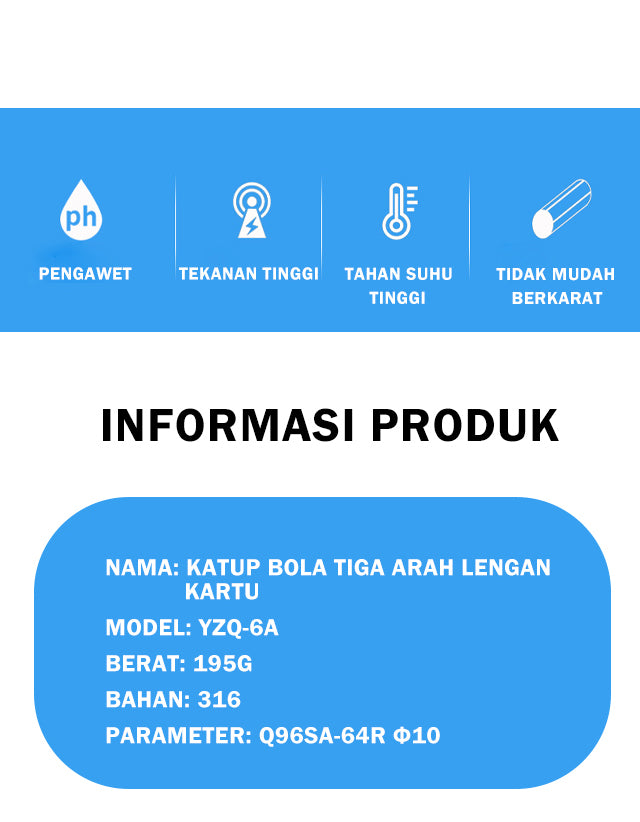 ph

PENGAWET

TEKANAN TINGGI

TAHAN SUHU TINGGI

TIDAK MUDAH BERKARAT

INFORMASI PRODUK

NAMA: KATUP BOLA TIGA ARAH LENGAN KARTU

MODEL: YZQ-6A

BERAT: 195G

BAHAN: 316

PARAMETER: Q96SA-64R Φ10